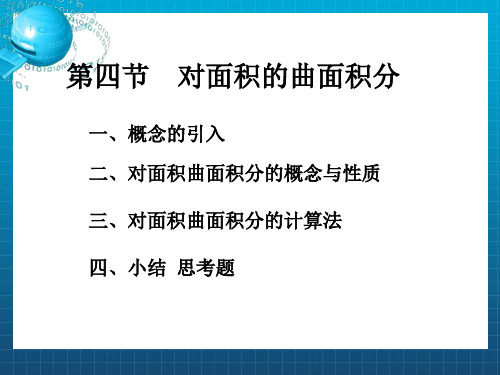 第四节　对面积的曲面积分

一、概念的引入

二、对面积曲面积分的概念与性质

三、对面积曲面积分的计算法

四、小结 思考题